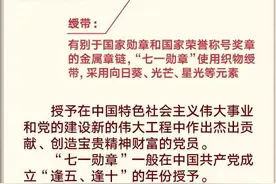 绶带：

有别于国家勋章和国家荣誉称号奖章的金属章链，“七一勋章”使用织物绶带，采用向日葵、光芒、星光等元素

授予在中国特色社会主义伟大事业和党的建设新的伟大工程中作出杰出贡献、创造宝贵精神财富的党员。

“七一勋章”一般在中国共产党成立“逢五、逢十”的年份授予。